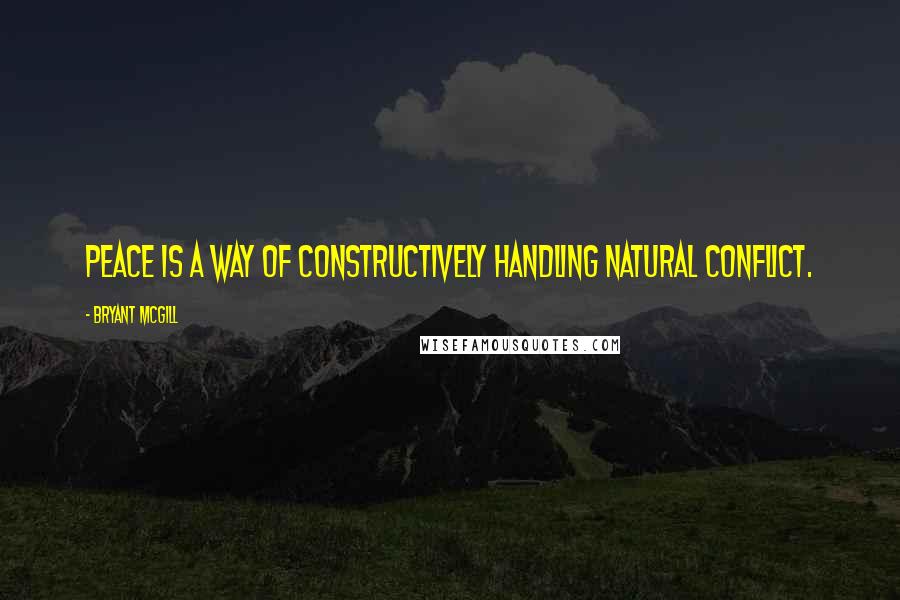 PEACE IS A WAY OF CONSTRUCTIVELY HANDLING NATURAL CONFLICT.

- BRYANT MCGILL

WISEFAMOUSQUOTES.COM